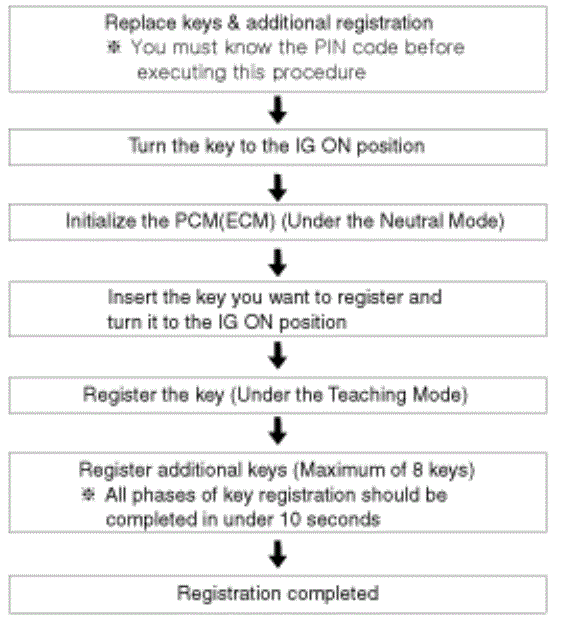 Replace keys & additional registration
※ You must know the PIN code before executing this procedure

Turn the key to the IG ON position

Initialize the PCM(ECM) (Under the Neutral Mode)

Insert the key you want to register and turn it to the IG ON position

Register the key (Under the Teaching Mode)

Register additional keys (Maximum of 8 keys)
※ All phases of key registration should be completed in under 10 seconds

Registration completed